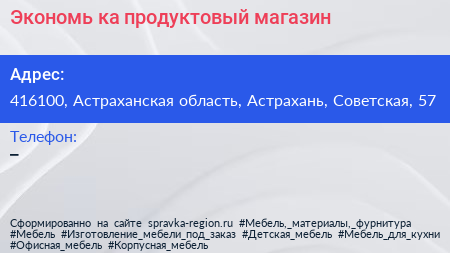 Экономь ка продуктовый магазин

Адрес:

416100, Астраханская область, Астрахань, Советская, 57

Телефон:

–

Сформированно на сайте spravka-region.ru #Мебель,_материалы,_фурнитура #Мебель #Изготовление_мебели_под_заказ #Детская_мебель #Мебель_для_кухни #Офисная_мебель #Корпусная_мебель